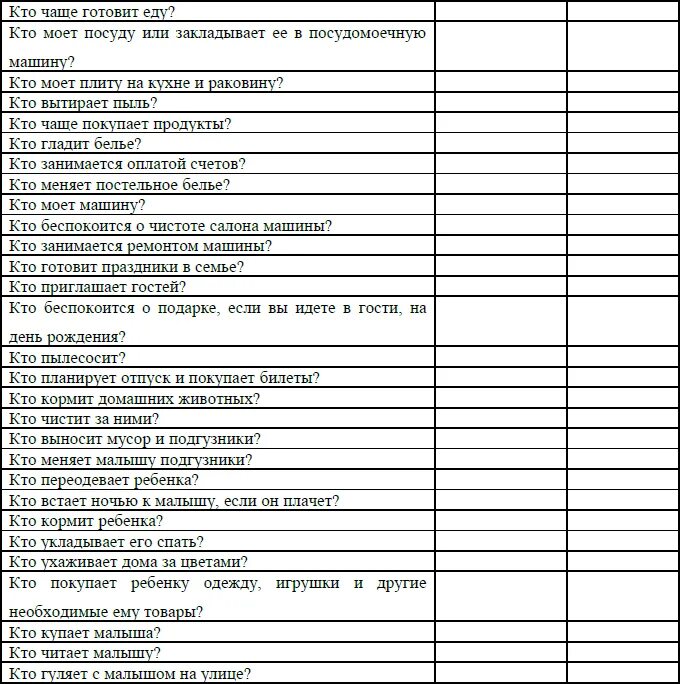 | | | |
|---|---|---|
| Кто чаще готовит еду? | | |
| Кто моет посуду или закладывает ее в посудомоечную машину? | | |
| Кто моет плиту на кухне и раковину? | | |
| Кто вытирает пыль? | | |
| Кто чаще покупает продукты? | | |
| Кто гладит белье? | | |
| Кто занимается оплатой счетов? | | |
| Кто меняет постельное белье? | | |
| Кто моет машину? | | |
| Кто беспокоится о чистоте салона машины? | | |
| Кто занимается ремонтом машины? | | |
| Кто готовит праздники в семье? | | |
| Кто приглашает гостей? | | |
| Кто беспокоится о подарке, если вы идете в гости, на день рождения? | | |
| Кто пылесосит? | | |
| Кто планирует отпуск и покупает билеты? | | |
| Кто кормит домашних животных? | | |
| Кто чистит за ними? | | |
| Кто выносит мусор и подгузники? | | |
| Кто меняет малышу подгузники? | | |
| Кто переодевает ребенка? | | |
| Кто встает ночью к малышу, если он плачет? | | |
| Кто кормит ребенка? | | |
| Кто укладывает его спать? | | |
| Кто ухаживает дома за цветами? | | |
| Кто покупает ребенку одежду, игрушки и другие необходимые ему товары? | | |
| Кто купает малыша? | | |
| Кто читает малышу? | | |
| Кто гуляет с малышом на улице? | | |